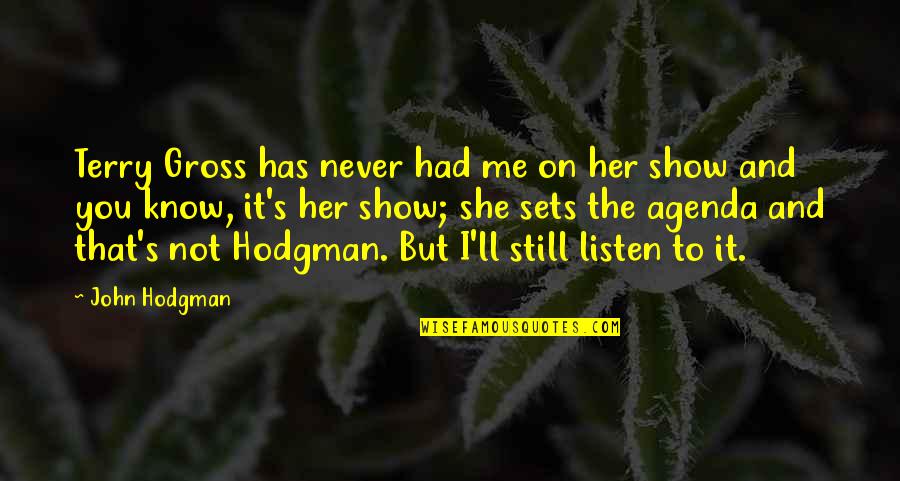 Terry Gross has never had me on her show and you know, it's her show; she sets the agenda and that's not Hodgman. But I'll still listen to it.

~ John Hodgman

WISEFAMOUSQUOTES.COM